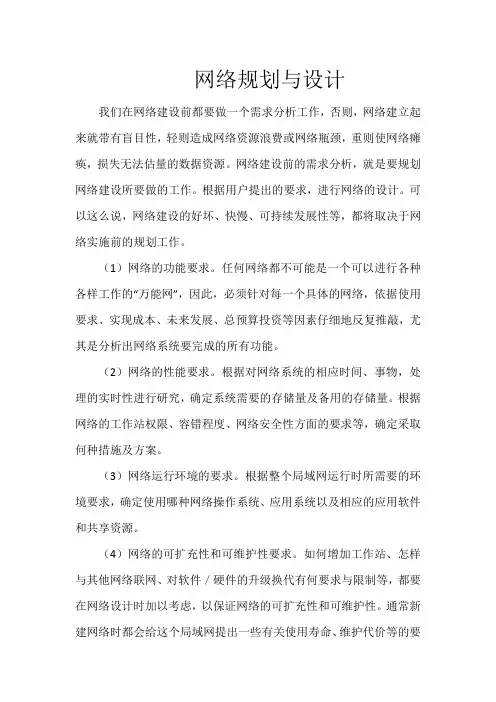 网络规划与设计

我们在网络建设前都要做一个需求分析工作，否则，网络建立起来就带有盲目性，轻则造成网络资源浪费或网络瓶颈，重则使网络瘫痪，损失无法估量的数据资源。网络建设前的需求分析，就是要规划网络建设所要做的工作。根据用户提出的要求，进行网络的设计。可以这么说，网络建设的好坏、快慢、可持续发展性等，都将取决于网络实施前的规划工作。

（1）网络的功能要求。任何网络都不可能是一个可以进行各种各样工作的“万能网”，因此，必须针对每一个具体的网络，依据使用要求、实现成本、未来发展、总预算投资等因素仔细地反复推敲，尤其是分析出网络系统要完成的所有功能。

（2）网络的性能要求。根据对网络系统的相应时间、事物，处理的实时性进行研究，确定系统需要的存储量及备用的存储量。根据网络的工作站权限、容错程度、网络安全性方面的要求等，确定采取何种措施及方案。

（3）网络运行环境的要求。根据整个局域网运行时所需要的环境要求，确定使用哪种网络操作系统、应用系统以及相应的应用软件和共享资源。

（4）网络的可扩充性和可维护性要求。如何增加工作站、怎样与其他网络联网、对软件／硬件的升级换代有何要求与限制等，都要在网络设计时加以考虑，以保证网络的可扩充性和可维护性。通常新建网络时都会给这个局域网提出一些有关使用寿命、维护代价等的要